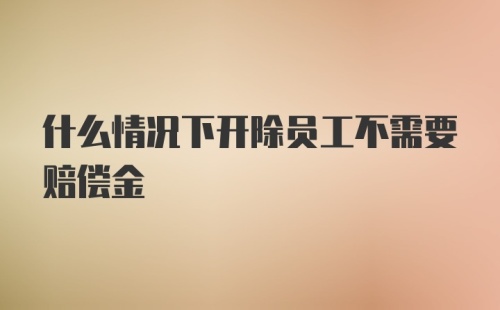 什么情况下开除员工不需要赔偿金